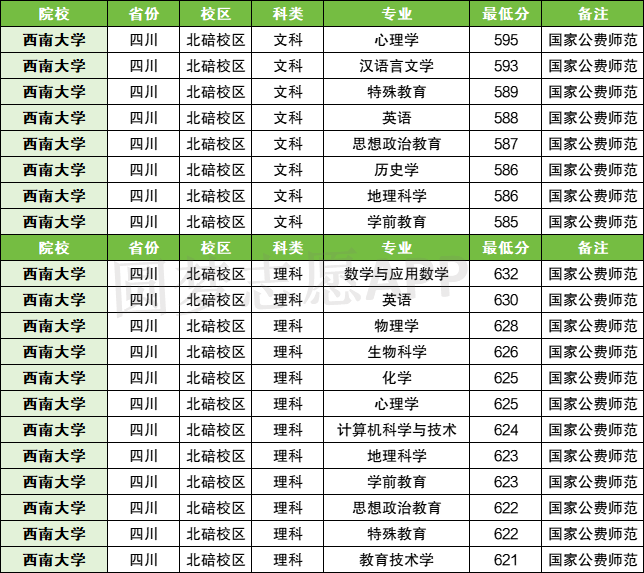 | 院校 | 省份 | 校区 | 科类 | 专业 | 最低分 | 备注 |
|---|---|---|---|---|---|---|
| 西南大学 | 四川 | 北碚校区 | 文科 | 心理学 | 595 | 国家公费师范 |
| 西南大学 | 四川 | 北碚校区 | 文科 | 汉语言文学 | 593 | 国家公费师范 |
| 西南大学 | 四川 | 北碚校区 | 文科 | 特殊教育 | 589 | 国家公费师范 |
| 西南大学 | 四川 | 北碚校区 | 文科 | 英语 | 588 | 国家公费师范 |
| 西南大学 | 四川 | 北碚校区 | 文科 | 思想政治教育 | 587 | 国家公费师范 |
| 西南大学 | 四川 | 北碚校区 | 文科 | 历史学 | 586 | 国家公费师范 |
| 西南大学 | 四川 | 北碚校区 | 文科 | 地理科学 | 586 | 国家公费师范 |
| 西南大学 | 四川 | 北碚校区 | 文科 | 学前教育 | 585 | 国家公费师范 |
| 院校 | 省份 | 校区 | 科类 | 专业 | 最低分 | 备注 |
| 西南大学 | 四川 | 北碚校区 | 理科 | 数学与应用数学 | 632 | 国家公费师范 |
| 西南大学 | 四川 | 北碚校区 | 理科 | 英语 | 630 | 国家公费师范 |
| 西南大学 | 四川 | 北碚校区 | 理科 | 物理学 | 628 | 国家公费师范 |
| 西南大学 | 四川 | 北碚校区 | 理科 | 生物科学 | 626 | 国家公费师范 |
| 西南大学 | 四川 | 北碚校区 | 理科 | 化学 | 625 | 国家公费师范 |
| 西南大学 | 四川 | 北碚校区 | 理科 | 心理学 | 625 | 国家公费师范 |
| 西南大学 | 四川 | 北碚校区 | 理科 | 计算机科学与技术 | 624 | 国家公费师范 |
| 西南大学 | 四川 | 北碚校区 | 理科 | 地理科学 | 623 | 国家公费师范 |
| 西南大学 | 四川 | 北碚校区 | 理科 | 学前教育 | 623 | 国家公费师范 |
| 西南大学 | 四川 | 北碚校区 | 理科 | 思想政治教育 | 622 | 国家公费师范 |
| 西南大学 | 四川 | 北碚校区 | 理科 | 特殊教育 | 622 | 国家公费师范 |
| 西南大学 | 四川 | 北碚校区 | 理科 | 教育技术学 | 621 | 国家公费师范 |

圆梦志愿APP